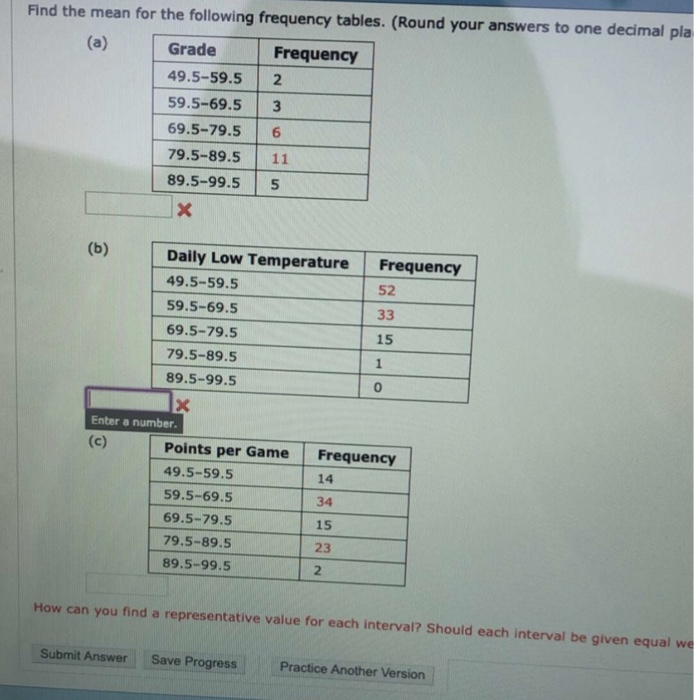 Find the mean for the following frequency tables. (Round your answers to one decimal pla

(a)

| Grade | Frequency |
|---|---|
| 49.5–59.5 | 2 |
| 59.5–69.5 | 3 |
| 69.5–79.5 | 6 |
| 79.5–89.5 | 11 |
| 89.5–99.5 | 5 |

(b)

| Daily Low Temperature | Frequency |
|---|---|
| 49.5–59.5 | 52 |
| 59.5–69.5 | 33 |
| 69.5–79.5 | 15 |
| 79.5–89.5 | 1 |
| 89.5–99.5 | 0 |

Enter a number.

(c)

| Points per Game | Frequency |
|---|---|
| 49.5–59.5 | 14 |
| 59.5–69.5 | 34 |
| 69.5–79.5 | 15 |
| 79.5–89.5 | 23 |
| 89.5–99.5 | 2 |

How can you find a representative value for each interval? Should each interval be given equal we

Submit Answer Save Progress Practice Another Version